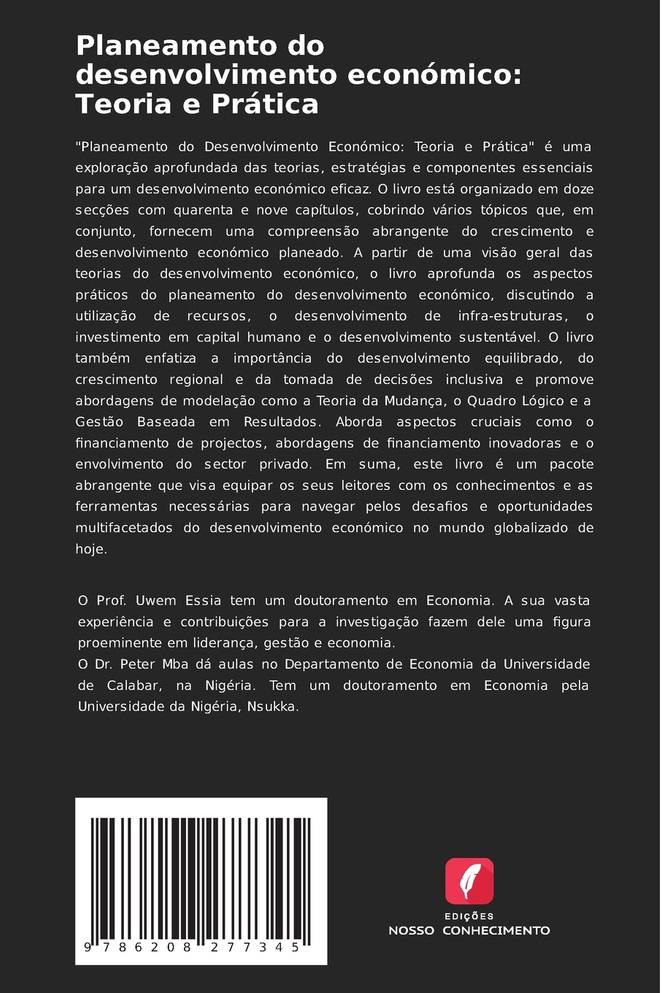 Planeamento do desenvolvimento económico: Teoria e Prática

"Planeamento do Desenvolvimento Económico: Teoria e Prática" é uma exploração aprofundada das teorias, estratégias e componentes essenciais para um desenvolvimento económico eficaz. O livro está organizado em doze secções com quarenta e nove capítulos, cobrindo vários tópicos que, em conjunto, fornecem uma compreensão abrangente do crescimento e desenvolvimento económico planeado. A partir de uma visão geral das teorias do desenvolvimento económico, o livro aprofunda os aspectos práticos do planeamento do desenvolvimento económico, discutindo a utilização de recursos, o desenvolvimento de infra-estruturas, o investimento em capital humano e o desenvolvimento sustentável. O livro também enfatiza a importância do desenvolvimento equilibrado, do crescimento regional e da tomada de decisões inclusiva e promove abordagens de modelação como a Teoria da Mudança, o Quadro Lógico e a Gestão Baseada em Resultados. Aborda aspectos cruciais como o financiamento de projectos, abordagens de financiamento inovadoras e o envolvimento do sector privado. Em suma, este livro é um pacote abrangente que visa equipar os seus leitores com os conhecimentos e as ferramentas necessárias para navegar pelos desafios e oportunidades multifacetados do desenvolvimento económico no mundo globalizado de hoje.

O Prof. Uwem Essia tem um doutoramento em Economia. A sua vasta experiência e contribuições para a investigação fazem dele uma figura proeminente em liderança, gestão e economia.
O Dr. Peter Mba dá aulas no Departamento de Economia da Universidade de Calabar, na Nigéria. Tem um doutoramento em Economia pela Universidade da Nigéria, Nsukka.

9 786208 277345

EDIÇÕES
NOSSO CONHECIMENTO